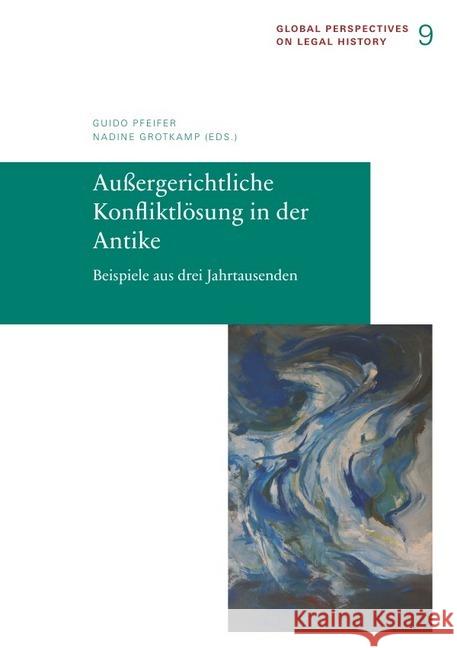 GLOBAL PERSPECTIVES ON LEGAL HISTORY 9

GUIDO PFEIFER
NADINE GROTKAMP (EDS.)

Außergerichtliche Konfliktlösung in der Antike

Beispiele aus drei Jahrtausenden